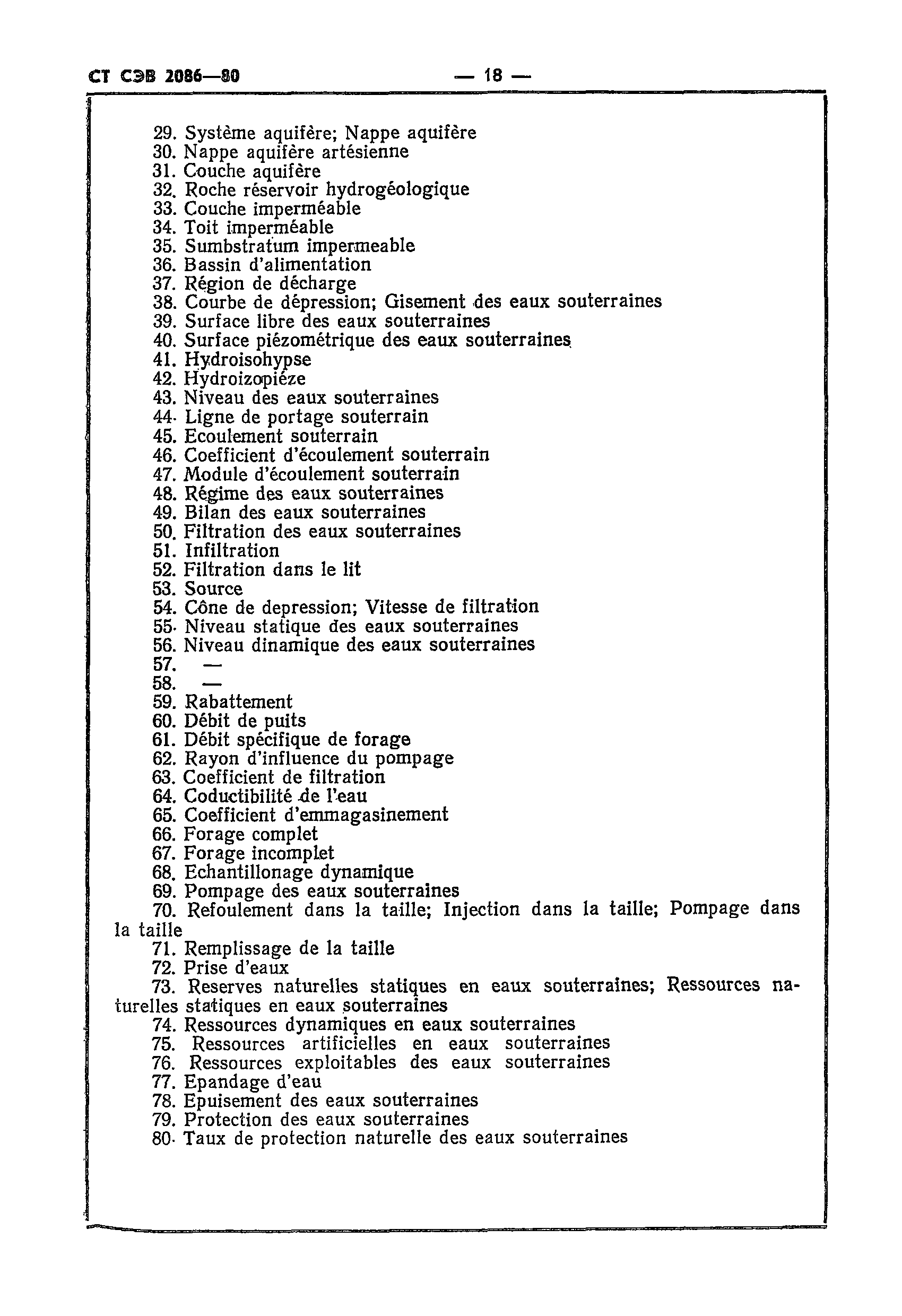 СТ СЭВ 2086—80 — 18 —

29. Système aquifère; Nappe aquifère
30. Nappe aquifère artésienne
31. Couche aquifère
32. Roche réservoir hydrogéologique
33. Couche imperméable
34. Toit imperméable
35. Sumbstratum impermeable
36. Bassin d'alimentation
37. Région de décharge
38. Courbe de dépression; Gisement des eaux souterraines
39. Surface libre des eaux souterraines
40. Surface piézométrique des eaux souterraines
41. Hydroisohypse
42. Hydroizopiéze
43. Niveau des eaux souterraines
44. Ligne de portage souterrain
45. Ecoulement souterrain
46. Coefficient d'écoulement souterrain
47. Module d'écoulement souterrain
48. Régime des eaux souterraines
49. Bilan des eaux souterraines
50. Filtration des eaux souterraines
51. Infiltration
52. Filtration dans le lit
53. Source
54. Cône de depression; Vitesse de filtration
55. Niveau statique des eaux souterraines
56. Niveau dinamique des eaux souterraines
57. —
58. —
59. Rabattement
60. Débit de puits
61. Débit spécifique de forage
62. Rayon d'influence du pompage
63. Coefficient de filtration
64. Coductibilité de l'eau
65. Coefficient d'emmagasinement
66. Forage complet
67. Forage incomplet
68. Echantillonage dynamique
69. Pompage des eaux souterraines
70. Refoulement dans la taille; Injection dans la taille; Pompage dans la taille
71. Remplissage de la taille
72. Prise d'eaux
73. Reserves naturelles statiques en eaux souterraines; Ressources naturelles statiques en eaux souterraines
74. Ressources dynamiques en eaux souterraines
75. Ressources artificielles en eaux souterraines
76. Ressources exploitables des eaux souterraines
77. Epandage d'eau
78. Epuisement des eaux souterraines
79. Protection des eaux souterraines
80. Taux de protection naturelle des eaux souterraines